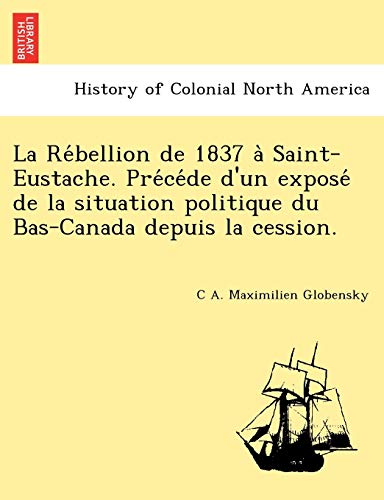 BRITISH LIBRARY

History of Colonial North America

La Rébellion de 1837 à Saint-Eustache. Précéde d'un exposé de la situation politique du Bas-Canada depuis la cession.

C A. Maximilien Globensky